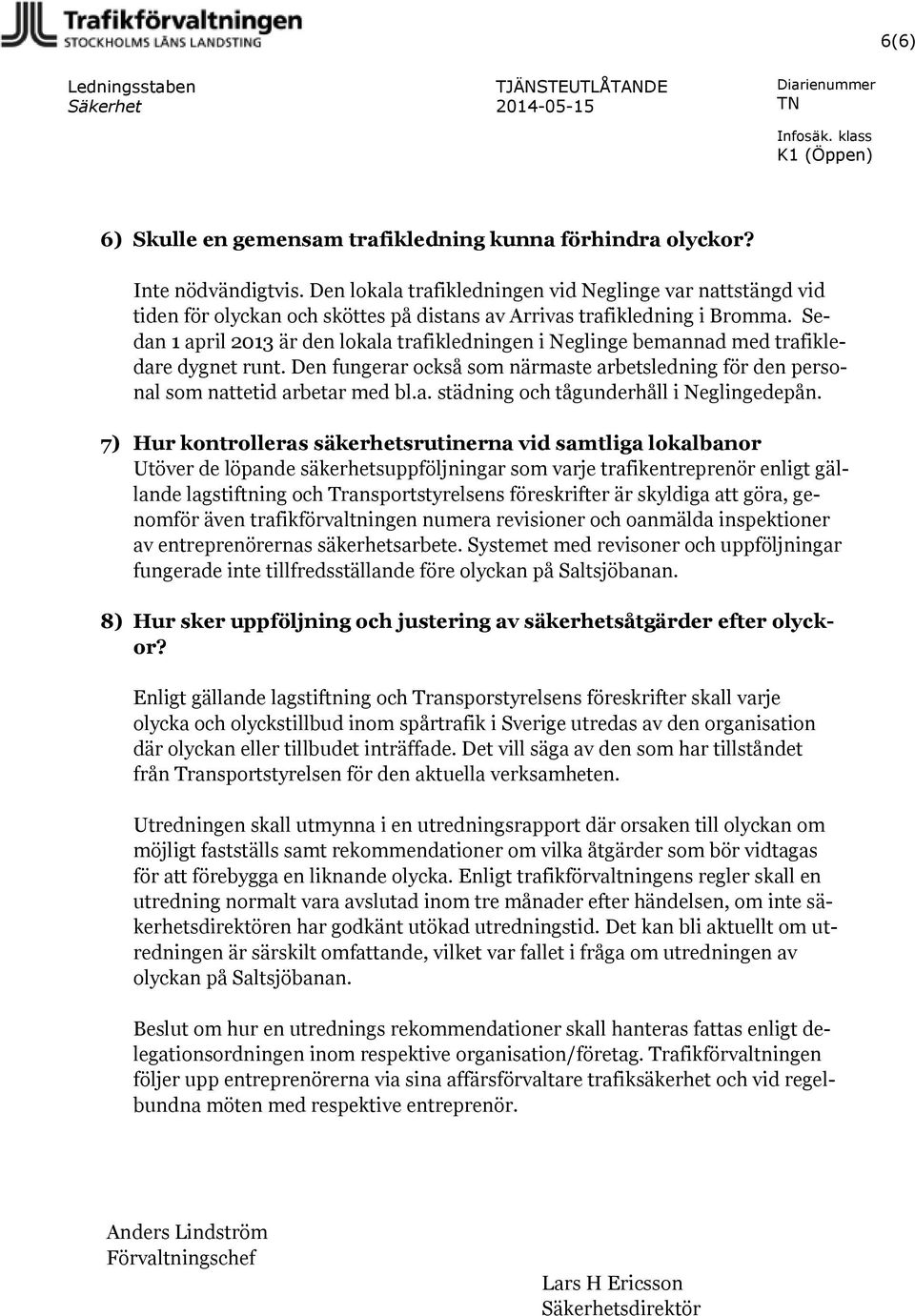 Trafikförvaltningen
STOCKHOLMS LÄNS LANDSTING

6(6)

Ledningsstaben
Säkerhet

TJÄNSTEUTLÅTANDE
2014-05-15

Diarienummer
TN

Infosäk. klass
K1 (Öppen)

6) Skulle en gemensam trafikledning kunna förhindra olyckor?

Inte nödvändigtvis. Den lokala trafikledningen vid Neglinge var nattstängd vid tiden för olyckan och sköttes på distans av Arrivas trafikledning i Bromma. Sedan 1 april 2013 är den lokala trafikledningen i Neglinge bemannad med trafikledare dygnet runt. Den fungerar också som närmaste arbetsledning för den personal som nattetid arbetar med bl.a. städning och tågunderhåll i Neglingedepån.

7) Hur kontrolleras säkerhetsrutinerna vid samtliga lokalbanor
Utöver de löpande säkerhetsuppföljningar som varje trafikentreprenör enligt gällande lagstiftning och Transportstyrelsens föreskrifter är skyldiga att göra, genomför även trafikförvaltningen numera revisioner och oanmälda inspektioner av entreprenörernas säkerhetsarbete. Systemet med revisoner och uppföljningar fungerade inte tillfredsställande före olyckan på Saltsjöbanan.

8) Hur sker uppföljning och justering av säkerhetsåtgärder efter olyckor?

Enligt gällande lagstiftning och Transporstyrelsens föreskrifter skall varje olycka och olyckstillbud inom spårtrafik i Sverige utredas av den organisation där olyckan eller tillbudet inträffade. Det vill säga av den som har tillståndet från Transportstyrelsen för den aktuella verksamheten.

Utredningen skall utmynna i en utredningsrapport där orsaken till olyckan om möjligt fastställs samt rekommendationer om vilka åtgärder som bör vidtagas för att förebygga en liknande olycka. Enligt trafikförvaltningens regler skall en utredning normalt vara avslutad inom tre månader efter händelsen, om inte säkerhetsdirektören har godkänt utökad utredningstid. Det kan bli aktuellt om utredningen är särskilt omfattande, vilket var fallet i fråga om utredningen av olyckan på Saltsjöbanan.

Beslut om hur en utrednings rekommendationer skall hanteras fattas enligt delegationsordningen inom respektive organisation/företag. Trafikförvaltningen följer upp entreprenörerna via sina affärsförvaltare trafiksäkerhet och vid regelbundna möten med respektive entreprenör.

Anders Lindström
Förvaltningschef

Lars H Ericsson
Säkerhetsdirektör